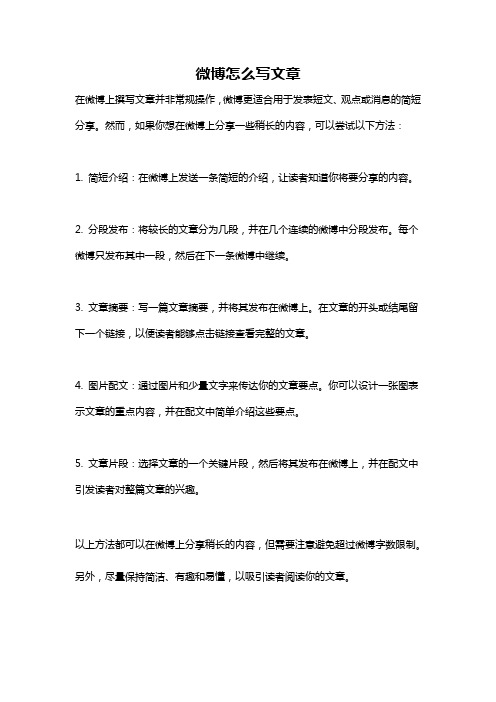 微博怎么写文章

在微博上撰写文章并非常规操作，微博更适合用于发表短文、观点或消息的简短分享。然而，如果你想在微博上分享一些稍长的内容，可以尝试以下方法：

1. 简短介绍：在微博上发送一条简短的介绍，让读者知道你将要分享的内容。

2. 分段发布：将较长的文章分为几段，并在几个连续的微博中分段发布。每个微博只发布其中一段，然后在下一条微博中继续。

3. 文章摘要：写一篇文章摘要，并将其发布在微博上。在文章的开头或结尾留下一个链接，以便读者能够点击链接查看完整的文章。

4. 图片配文：通过图片和少量文字来传达你的文章要点。你可以设计一张图表示文章的重点内容，并在配文中简单介绍这些要点。

5. 文章片段：选择文章的一个关键片段，然后将其发布在微博上，并在配文中引发读者对整篇文章的兴趣。

以上方法都可以在微博上分享稍长的内容，但需要注意避免超过微博字数限制。另外，尽量保持简洁、有趣和易懂，以吸引读者阅读你的文章。